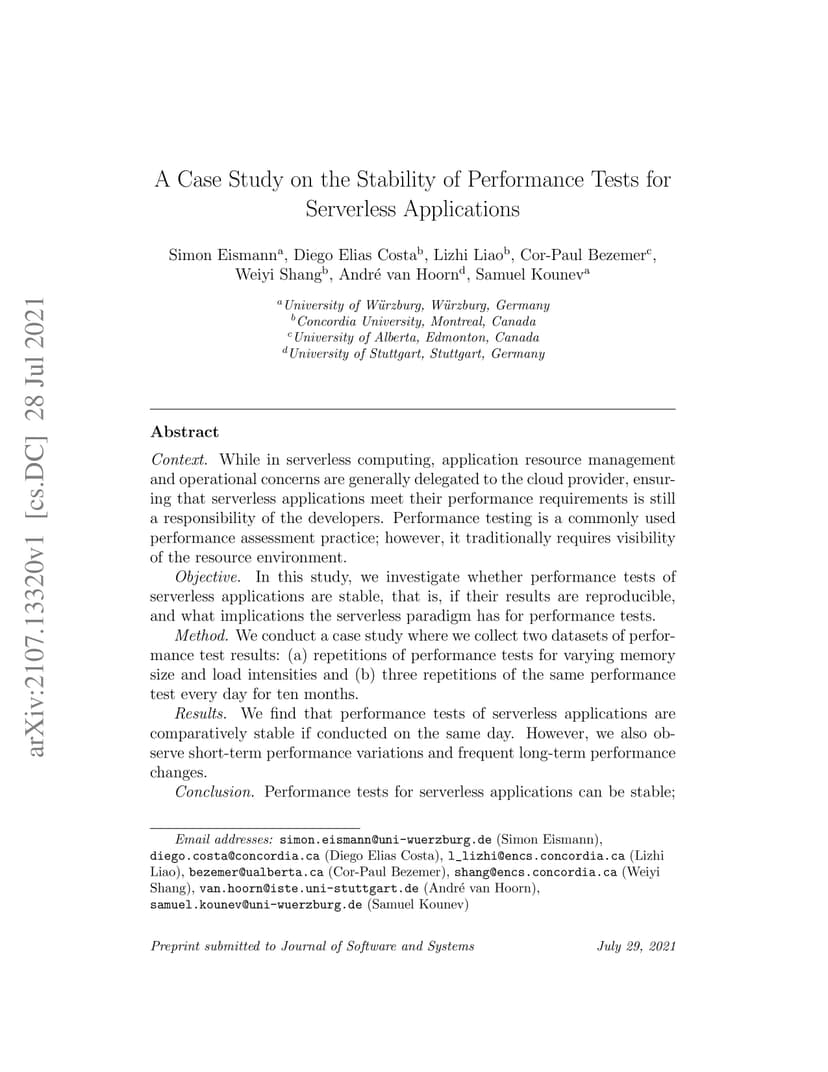 arXiv:2107.13320v1 [cs.DC] 28 Jul 2021

A Case Study on the Stability of Performance Tests for Serverless Applications

Simon Eismann$^a$, Diego Elias Costa$^b$, Lizhi Liao$^b$, Cor-Paul Bezemer$^c$, Weiyi Shang$^b$, André van Hoorn$^d$, Samuel Kounev$^a$

$^a$University of Würzburg, Würzburg, Germany
$^b$Concordia University, Montreal, Canada
$^c$University of Alberta, Edmonton, Canada
$^d$University of Stuttgart, Stuttgart, Germany

Abstract

Context. While in serverless computing, application resource management and operational concerns are generally delegated to the cloud provider, ensuring that serverless applications meet their performance requirements is still a responsibility of the developers. Performance testing is a commonly used performance assessment practice; however, it traditionally requires visibility of the resource environment.

Objective. In this study, we investigate whether performance tests of serverless applications are stable, that is, if their results are reproducible, and what implications the serverless paradigm has for performance tests.

Method. We conduct a case study where we collect two datasets of performance test results: (a) repetitions of performance tests for varying memory size and load intensities and (b) three repetitions of the same performance test every day for ten months.

Results. We find that performance tests of serverless applications are comparatively stable if conducted on the same day. However, we also observe short-term performance variations and frequent long-term performance changes.

Conclusion. Performance tests for serverless applications can be stable;

Email addresses: simon.eismann@uni-wuerzburg.de (Simon Eismann), diego.costa@concordia.ca (Diego Elias Costa), l_lizhi@encs.concordia.ca (Lizhi Liao), bezemer@ualberta.ca (Cor-Paul Bezemer), shang@encs.concordia.ca (Weiyi Shang), van.hoorn@iste.uni-stuttgart.de (André van Hoorn), samuel.kounev@uni-wuerzburg.de (Samuel Kounev)

Preprint submitted to Journal of Software and Systems July 29, 2021